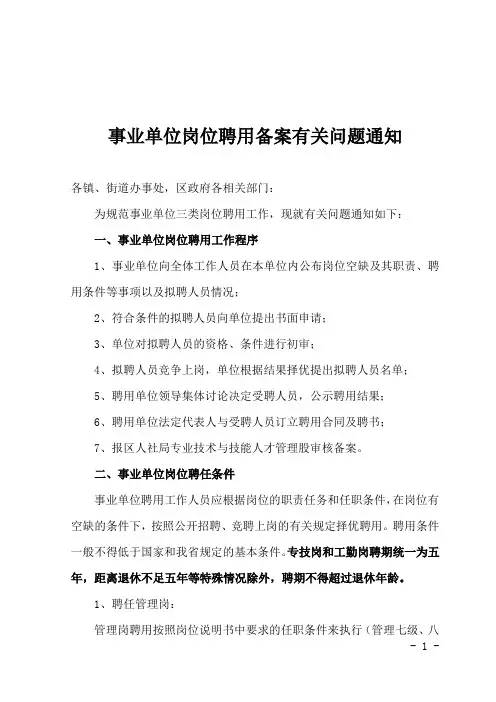 事业单位岗位聘用备案有关问题通知

各镇、街道办事处，区政府各相关部门：

为规范事业单位三类岗位聘用工作，现就有关问题通知如下：

一、事业单位岗位聘用工作程序

1、事业单位向全体工作人员在本单位内公布岗位空缺及其职责、聘用条件等事项以及拟聘人员情况；

2、符合条件的拟聘人员向单位提出书面申请；

3、单位对拟聘人员的资格、条件进行初审；

4、拟聘人员竞争上岗，单位根据结果择优提出拟聘人员名单；

5、聘用单位领导集体讨论决定受聘人员，公示聘用结果；

6、聘用单位法定代表人与受聘人员订立聘用合同及聘书；

7、报区人社局专业技术与技能人才管理股审核备案。

二、事业单位岗位聘任条件

事业单位聘用工作人员应根据岗位的职责任务和任职条件，在岗位有空缺的条件下，按照公开招聘、竞聘上岗的有关规定择优聘用。聘用条件一般不得低于国家和我省规定的基本条件。专技岗和工勤岗聘期统一为五年，距离退休不足五年等特殊情况除外，聘期不得超过退休年龄。

1、聘任管理岗：

管理岗聘用按照岗位说明书中要求的任职条件来执行（管理七级、八

- 1 -